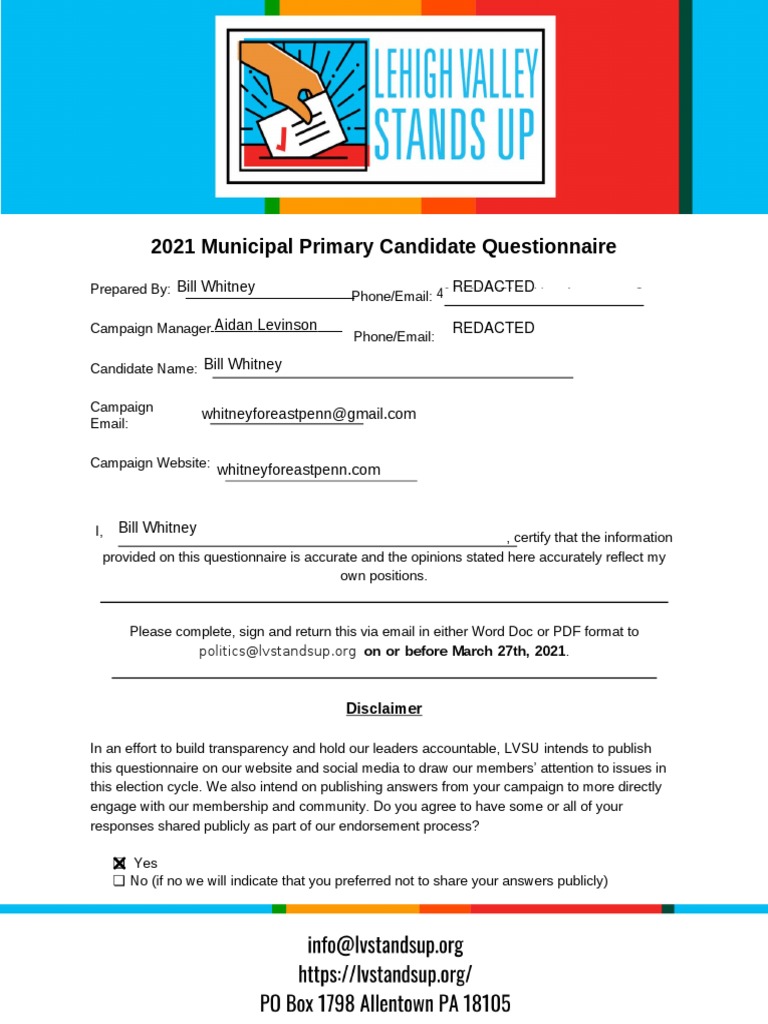 LEHIGH VALLEY STANDS UP

2021 Municipal Primary Candidate Questionnaire

Prepared By: Bill Whitney Phone/Email: 4 REDACTED

Campaign Manager: Aidan Levinson Phone/Email: REDACTED

Candidate Name: Bill Whitney

Campaign Email: whitneyforeastpenn@gmail.com

Campaign Website: whitneyforeastpenn.com

I, Bill Whitney, certify that the information provided on this questionnaire is accurate and the opinions stated here accurately reflect my own positions.

Please complete, sign and return this via email in either Word Doc or PDF format to politics@lvstandsup.org on or before March 27th, 2021.

Disclaimer

In an effort to build transparency and hold our leaders accountable, LVSU intends to publish this questionnaire on our website and social media to draw our members' attention to issues in this election cycle. We also intend on publishing answers from your campaign to more directly engage with our membership and community. Do you agree to have some or all of your responses shared publicly as part of our endorsement process?

☒ Yes
☐ No (if no we will indicate that you preferred not to share your answers publicly)

info@lvstandsup.org
https://lvstandsup.org/
PO Box 1798 Allentown PA 18105